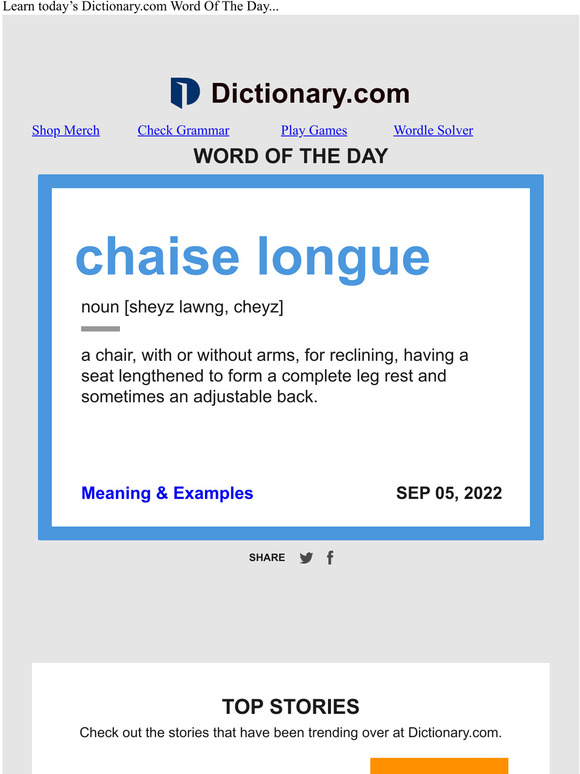 Learn today's Dictionary.com Word Of The Day...

Dictionary.com

Shop Merch Check Grammar Play Games Wordle Solver

WORD OF THE DAY

chaise longue

noun [sheyz lawng, cheyz]

a chair, with or without arms, for reclining, having a seat lengthened to form a complete leg rest and sometimes an adjustable back.

Meaning & Examples

SEP 05, 2022

SHARE

TOP STORIES

Check out the stories that have been trending over at Dictionary.com.